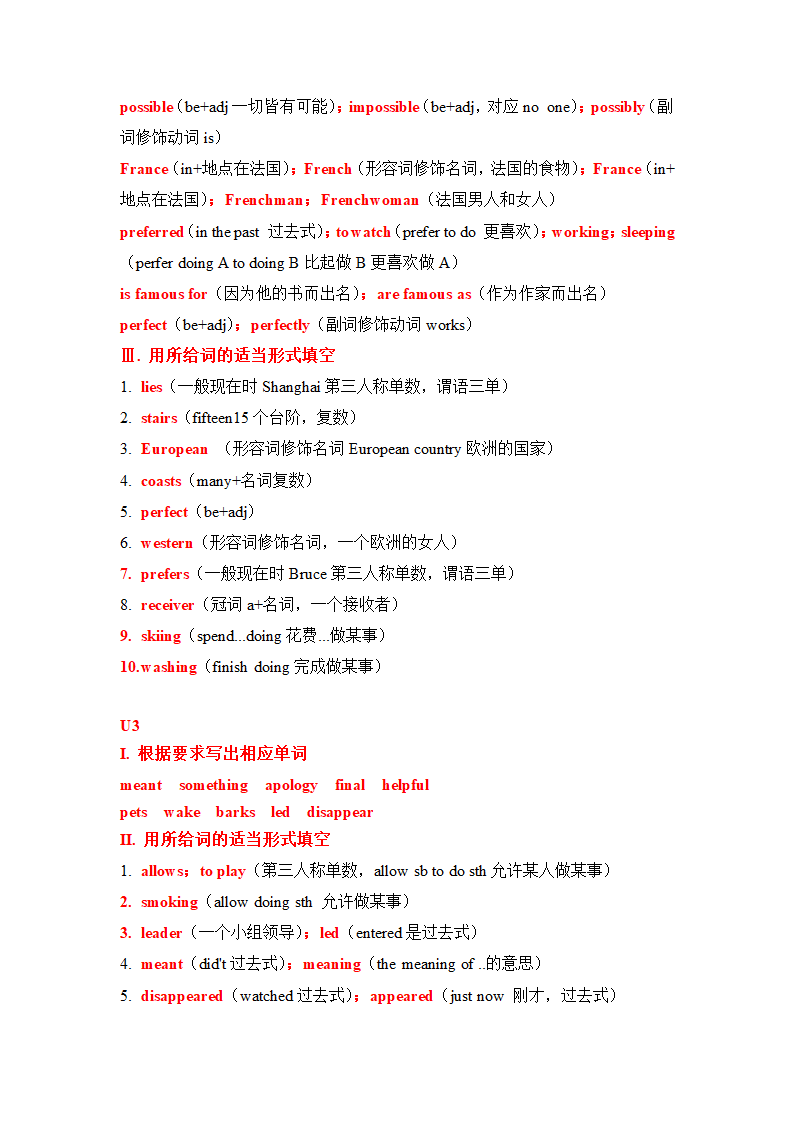 possible（be+adj 一切皆有可能）；impossible（be+adj，对应 no one）；possibly（副词修饰动词 is）

France（in+地点在法国）；French（形容词修饰名词，法国的食物）；France（in+地点在法国）；Frenchman；Frenchwoman（法国男人和女人）

preferred（in the past 过去式）；to watch（prefer to do 更喜欢）；working；sleeping（perfer doing A to doing B 比起做 B 更喜欢做 A）

is famous for（因为他的书而出名）；are famous as（作为作家而出名）

perfect（be+adj）；perfectly（副词修饰动词 works）

Ⅲ. 用所给词的适当形式填空

1. lies（一般现在时 Shanghai 第三人称单数，谓语三单）

2. stairs（fifteen15 个台阶，复数）

3. European （形容词修饰名词 European country 欧洲的国家）

4. coasts（many+名词复数）

5. perfect（be+adj）

6. western（形容词修饰名词，一个欧洲的女人）

7. prefers（一般现在时 Bruce 第三人称单数，谓语三单）

8. receiver（冠词 a+名词，一个接收者）

9. skiing（spend...doing 花费...做某事）

10.washing（finish doing 完成做某事）

U3

I. 根据要求写出相应单词

meant something apology final helpful

pets wake barks led disappear

II. 用所给词的适当形式填空

1. allows；to play（第三人称单数，allow sb to do sth 允许某人做某事）

2. smoking（allow doing sth 允许做某事）

3. leader（一个小组领导）；led（entered 是过去式）

4. meant（did't 过去式）；meaning（the meaning of ..的意思）

5. disappeared（watched 过去式）；appeared（just now 刚才，过去式）